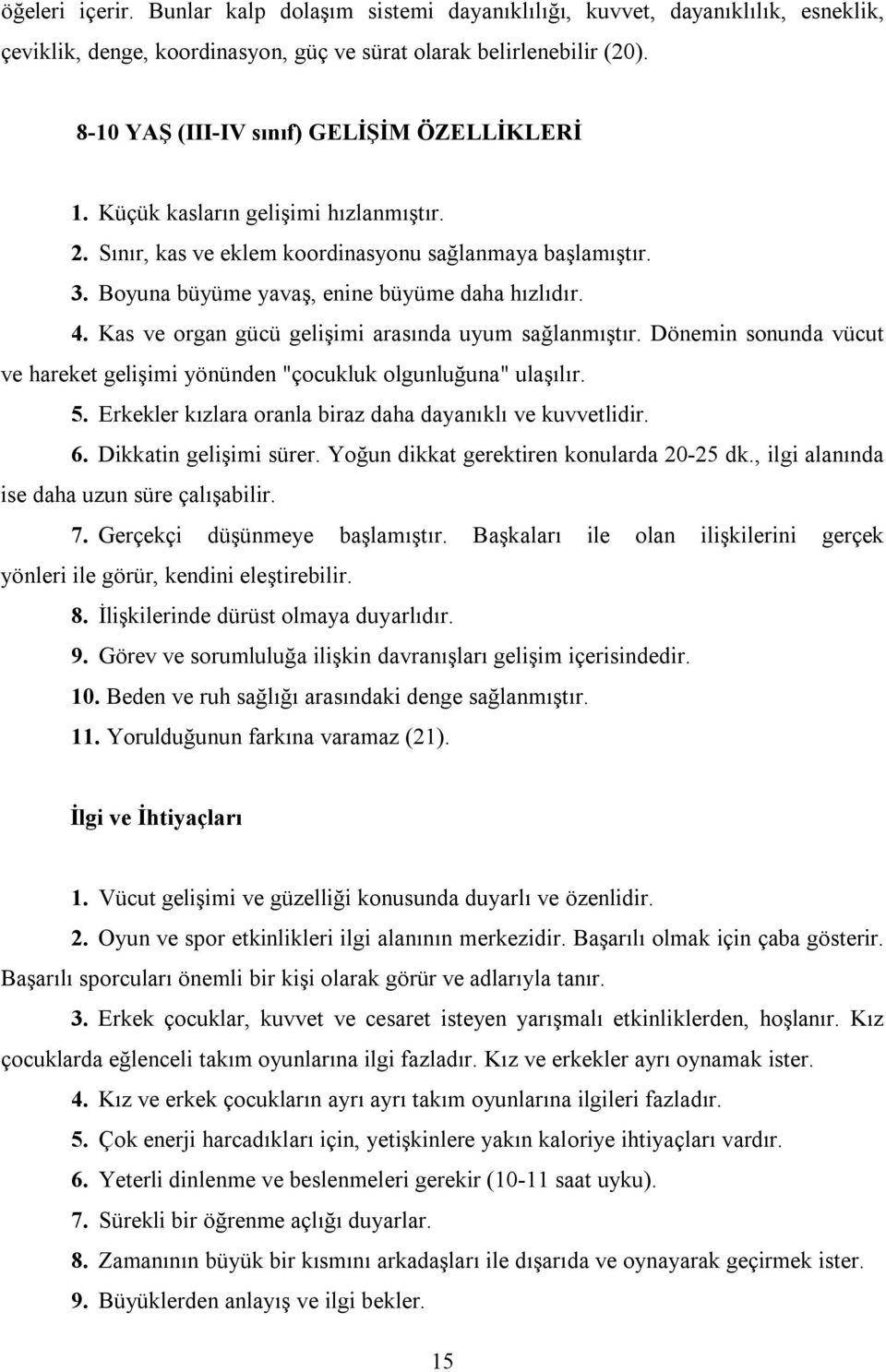 öğeleri içerir. Bunlar kalp dolaşım sistemi dayanıklılığı, kuvvet, dayanıklılık, esneklik, çeviklik, denge, koordinasyon, güç ve sürat olarak belirlenebilir (20).

8-10 YAŞ (III-IV sınıf) GELİŞİM ÖZELLİKLERİ

1. Küçük kasların gelişimi hızlanmıştır.
2. Sınır, kas ve eklem koordinasyonu sağlanmaya başlamıştır.
3. Boyuna büyüme yavaş, enine büyüme daha hızlıdır.
4. Kas ve organ gücü gelişimi arasında uyum sağlanmıştır. Dönemin sonunda vücut ve hareket gelişimi yönünden "çocukluk olgunluğuna" ulaşılır.
5. Erkekler kızlara oranla biraz daha dayanıklı ve kuvvetlidir.
6. Dikkatin gelişimi sürer. Yoğun dikkat gerektiren konularda 20-25 dk., ilgi alanında ise daha uzun süre çalışabilir.
7. Gerçekçi düşünmeye başlamıştır. Başkaları ile olan ilişkilerini gerçek yönleri ile görür, kendini eleştirebilir.
8. İlişkilerinde dürüst olmaya duyarlıdır.
9. Görev ve sorumluluğa ilişkin davranışları gelişim içerisindedir.
10. Beden ve ruh sağlığı arasındaki denge sağlanmıştır.
11. Yorulduğunun farkına varamaz (21).

İlgi ve İhtiyaçları

1. Vücut gelişimi ve güzelliği konusunda duyarlı ve özenlidir.
2. Oyun ve spor etkinlikleri ilgi alanının merkezidir. Başarılı olmak için çaba gösterir. Başarılı sporcuları önemli bir kişi olarak görür ve adlarıyla tanır.
3. Erkek çocuklar, kuvvet ve cesaret isteyen yarışmalı etkinliklerden, hoşlanır. Kız çocuklarda eğlenceli takım oyunlarına ilgi fazladır. Kız ve erkekler ayrı oynamak ister.
4. Kız ve erkek çocukların ayrı ayrı takım oyunlarına ilgileri fazladır.
5. Çok enerji harcadıkları için, yetişkinlere yakın kaloriye ihtiyaçları vardır.
6. Yeterli dinlenme ve beslenmeleri gerekir (10-11 saat uyku).
7. Sürekli bir öğrenme açlığı duyarlar.
8. Zamanının büyük bir kısmını arkadaşları ile dışarıda ve oynayarak geçirmek ister.
9. Büyüklerden anlayış ve ilgi bekler.

15